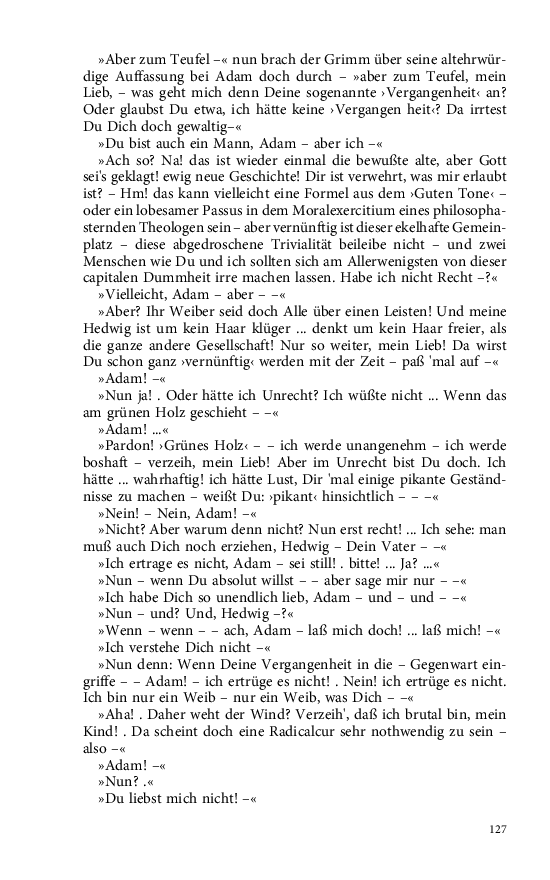 »Aber zum Teufel –« nun brach der Grimm über seine altehrwürdige Auffassung bei Adam doch durch – »aber zum Teufel, mein Lieb, – was geht mich denn Deine sogenannte ›Vergangenheit‹ an? Oder glaubst Du etwa, ich hätte keine ›Vergangen heit‹? Da irrtest Du Dich doch gewaltig–«

»Du bist auch ein Mann, Adam – aber ich –«

»Ach so? Na! das ist wieder einmal die bewußte alte, aber Gott sei's geklagt! ewig neue Geschichte! Dir ist verwehrt, was mir erlaubt ist? – Hm! das kann vielleicht eine Formel aus dem ›Guten Tone‹ – oder ein lobesamer Passus in dem Moralexercitium eines philosophasternden Theologen sein – aber vernünftig ist dieser ekelhafte Gemeinplatz – diese abgedroschene Trivialität beileibe nicht – und zwei Menschen wie Du und ich sollten sich am Allerwenigsten von dieser capitalen Dummheit irre machen lassen. Habe ich nicht Recht –?«

»Vielleicht, Adam – aber – –«

»Aber? Ihr Weiber seid doch Alle über einen Leisten! Und meine Hedwig ist um kein Haar klüger ... denkt um kein Haar freier, als die ganze andere Gesellschaft! Nur so weiter, mein Lieb! Da wirst Du schon ganz ›vernünftig‹ werden mit der Zeit – paß 'mal auf –«

»Adam! –«

»Nun ja! . Oder hätte ich Unrecht? Ich wüßte nicht ... Wenn das am grünen Holz geschieht – –«

»Adam! ...«

»Pardon! ›Grünes Holz‹ – – ich werde unangenehm – ich werde boshaft – verzeih, mein Lieb! Aber im Unrecht bist Du doch. Ich hätte ... wahrhaftig! ich hätte Lust, Dir 'mal einige pikante Geständnisse zu machen – weißt Du: ›pikant‹ hinsichtlich – – –«

»Nein! – Nein, Adam! –«

»Nicht? Aber warum denn nicht? Nun erst recht! ... Ich sehe: man muß auch Dich noch erziehen, Hedwig – Dein Vater – –«

»Ich ertrage es nicht, Adam – sei still! . bitte! ... Ja? ...«

»Nun – wenn Du absolut willst – – aber sage mir nur – –«

»Ich habe Dich so unendlich lieb, Adam – und – und – –«

»Nun – und? Und, Hedwig –?«

»Wenn – wenn – – ach, Adam – laß mich doch! ... laß mich! –«

»Ich verstehe Dich nicht –«

»Nun denn: Wenn Deine Vergangenheit in die – Gegenwart eingriffe – – Adam! – ich ertrüge es nicht! . Nein! ich ertrüge es nicht. Ich bin nur ein Weib – nur ein Weib, was Dich – –«

»Aha! . Daher weht der Wind? Verzeih', daß ich brutal bin, mein Kind! . Da scheint doch eine Radicalcur sehr nothwendig zu sein – also –«

»Adam! –«

»Nun? .«

»Du liebst mich nicht! –«

127